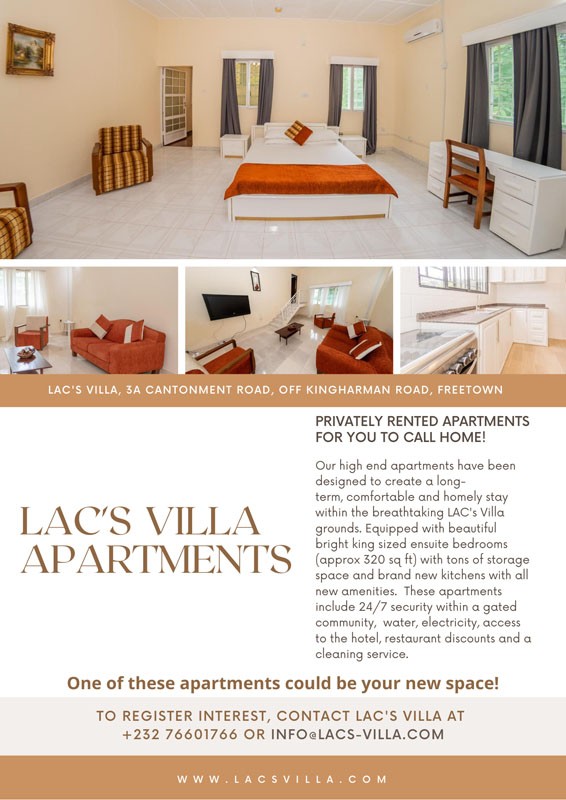 LAC'S VILLA, 3A CANTONMENT ROAD, OFF KINGHARMAN ROAD, FREETOWN

LAC'S VILLA APARTMENTS

PRIVATELY RENTED APARTMENTS FOR YOU TO CALL HOME!

Our high end apartments have been designed to create a long-term, comfortable and homely stay within the breathtaking LAC's Villa grounds. Equipped with beautiful bright king sized ensuite bedrooms (approx 320 sq ft) with tons of storage space and brand new kitchens with all new amenities. These apartments include 24/7 security within a gated community, water, electricity, access to the hotel, restaurant discounts and a cleaning service.

One of these apartments could be your new space!

TO REGISTER INTEREST, CONTACT LAC'S VILLA AT +232 76601766 OR INFO@LACS-VILLA.COM

WWW.LACSVILLA.COM